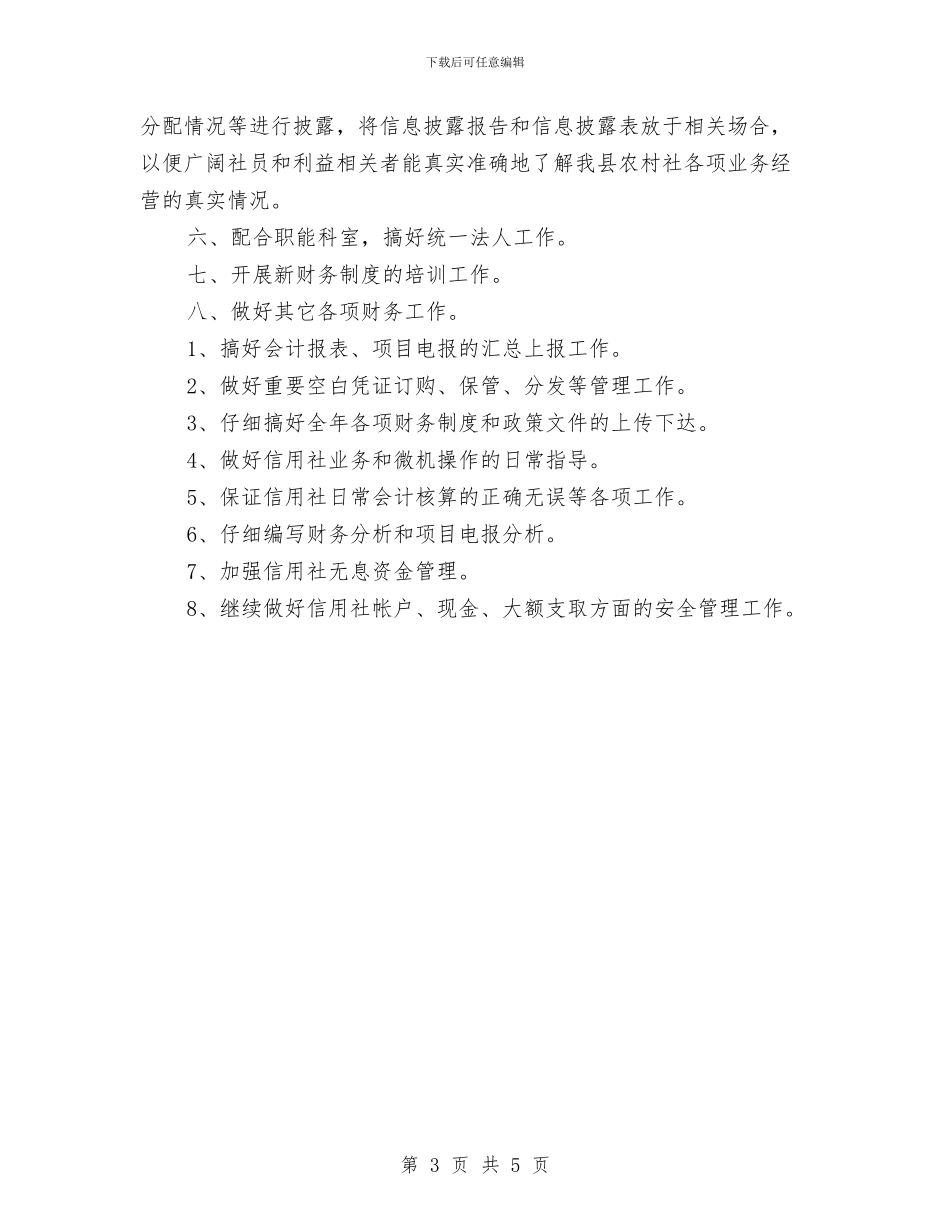 下载后可任意编辑

分配情况等进行披露，将信息披露报告和信息披露表放于相关场合，以便广阔社员和利益相关者能真实准确地了解我县农村社各项业务经营的真实情况。

六、配合职能科室，搞好统一法人工作。

七、开展新财务制度的培训工作。

八、做好其它各项财务工作。

1、搞好会计报表、项目电报的汇总上报工作。

2、做好重要空白凭证订购、保管、分发等管理工作。

3、仔细搞好全年各项财务制度和政策文件的上传下达。

4、做好信用社业务和微机操作的日常指导。

5、保证信用社日常会计核算的正确无误等各项工作。

6、仔细编写财务分析和项目电报分析。

7、加强信用社无息资金管理。

8、继续做好信用社帐户、现金、大额支取方面的安全管理工作。

第 3 页 共 5 页